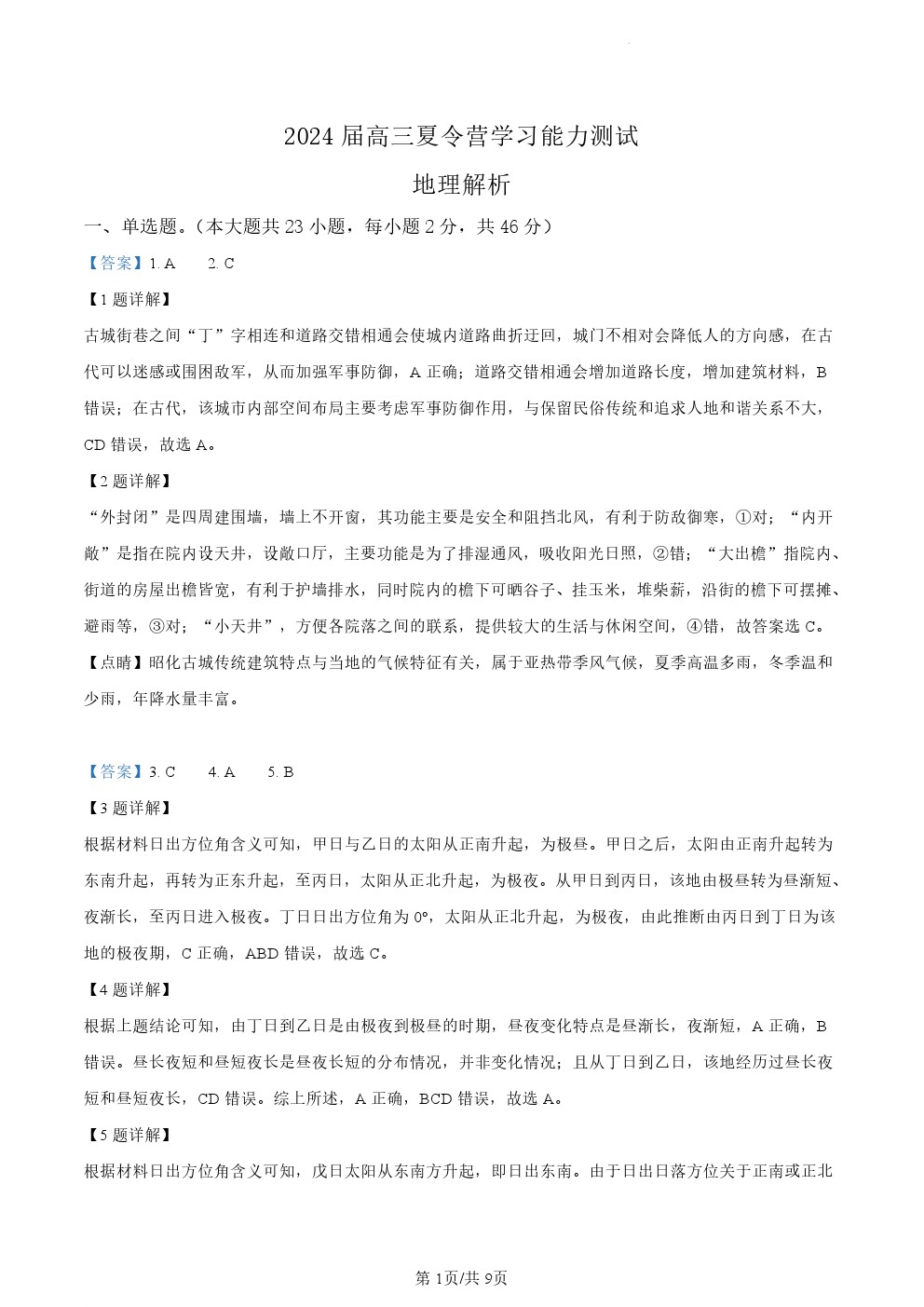 2024 届高三夏令营学习能力测试

地理解析

一、单选题。（本大题共 23 小题，每小题 2 分，共 46 分）

【答案】1. A　2. C

【1 题详解】

古城街巷之间“丁”字相连和道路交错相通会使城内道路曲折迂回，城门不相对会降低人的方向感，在古代可以迷惑或围困敌军，从而加强军事防御，A 正确；道路交错相通会增加道路长度，增加建筑材料，B 错误；在古代，该城市内部空间布局主要考虑军事防御作用，与保留民俗传统和追求人地和谐关系不大，CD 错误，故选 A。

【2 题详解】

“外封闭”是四周建围墙，墙上不开窗，其功能主要是安全和阻挡北风，有利于防敌御寒，①对；“内开敞”是指在院内设天井，设敞口厅，主要功能是为了排湿通风，吸收阳光日照，②错；“大出檐”指院内、街道的房屋出檐皆宽，有利于护墙排水，同时院内的檐下可晒谷子、挂玉米，堆柴薪，沿街的檐下可摆摊、避雨等，③对；“小天井”，方便各院落之间的联系，提供较大的生活与休闲空间，④错，故答案选 C。

【点睛】昭化古城传统建筑特点与当地的气候特征有关，属于亚热带季风气候，夏季高温多雨，冬季温和少雨，年降水量丰富。

【答案】3. C　4. A　5. B

【3 题详解】

根据材料日出方位角含义可知，甲日与乙日的太阳从正南升起，为极昼。甲日之后，太阳由正南升起转为东南升起，再转为正东升起，至丙日，太阳从正北升起，为极夜。从甲日到丙日，该地由极昼转为昼渐短、夜渐长，至丙日进入极夜。丁日日出方位角为 0°，太阳从正北升起，为极夜，由此推断由丙日到丁日为该地的极夜期，C 正确，ABD 错误，故选 C。

【4 题详解】

根据上题结论可知，由丁日到乙日是由极夜到极昼的时期，昼夜变化特点是昼渐长，夜渐短，A 正确，B 错误。昼长夜短和昼短夜长是昼夜长短的分布情况，并非变化情况；且从丁日到乙日，该地经历过昼长夜短和昼短夜长，CD 错误。综上所述，A 正确，BCD 错误，故选 A。

【5 题详解】

根据材料日出方位角含义可知，戊日太阳从东南方升起，即日出东南。由于日出日落方位关于正南或正北

第 1页/共 9页